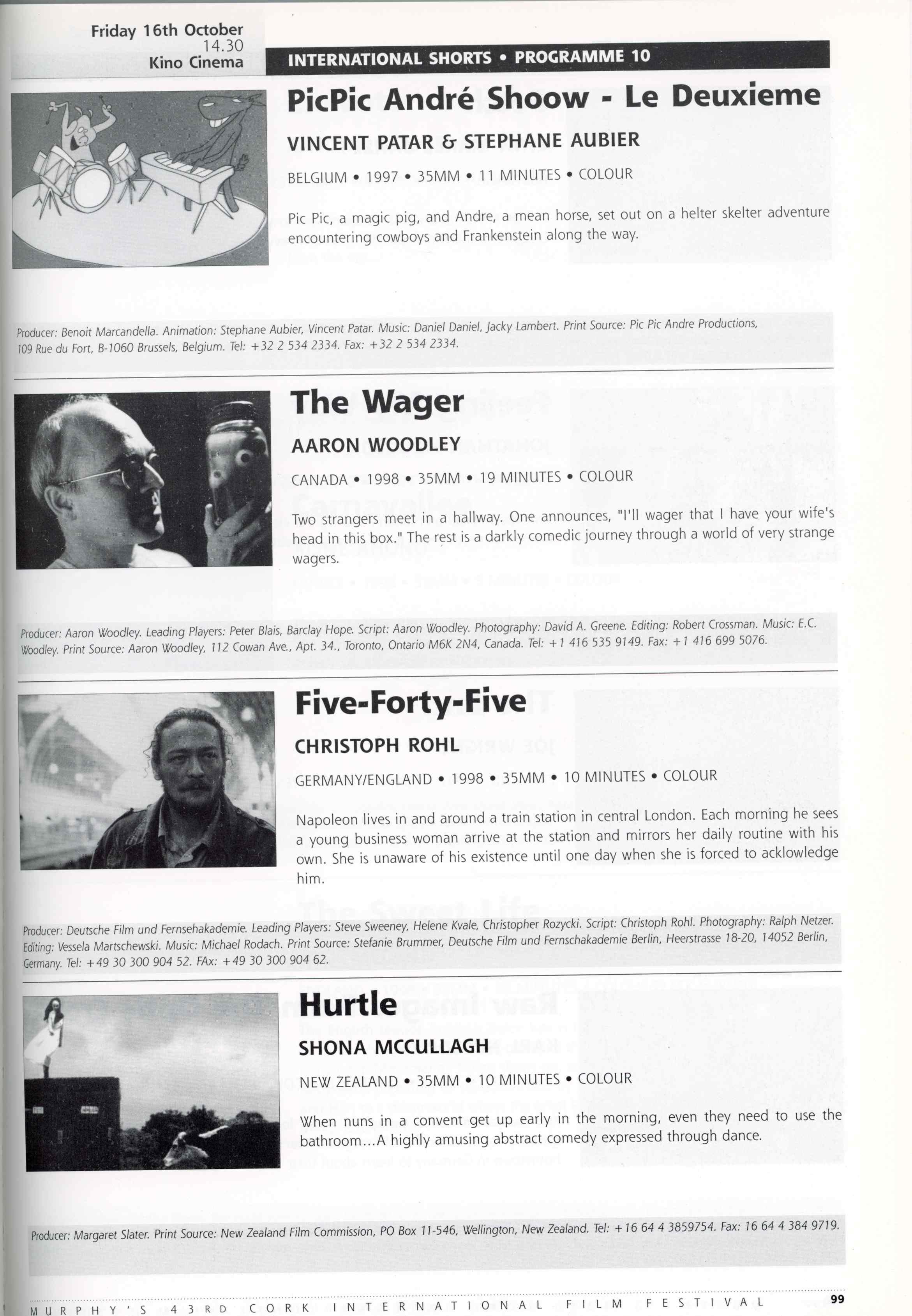 Friday 16th October
14.30
Kino Cinema

INTERNATIONAL SHORTS • PROGRAMME 10

PicPic André Shoow - Le Deuxieme

VINCENT PATAR & STEPHANE AUBIER

BELGIUM • 1997 • 35MM • 11 MINUTES • COLOUR

Pic Pic, a magic pig, and Andre, a mean horse, set out on a helter skelter adventure encountering cowboys and Frankenstein along the way.

Producer: Benoit Marcandella. Animation: Stephane Aubier, Vincent Patar. Music: Daniel Daniel, Jacky Lambert. Print Source: Pic Pic Andre Productions, 109 Rue du Fort, B-1060 Brussels, Belgium. Tel: +32 2 534 2334. Fax: +32 2 534 2334.

The Wager

AARON WOODLEY

CANADA • 1998 • 35MM • 19 MINUTES • COLOUR

Two strangers meet in a hallway. One announces, "I'll wager that I have your wife's head in this box." The rest is a darkly comedic journey through a world of very strange wagers.

Producer: Aaron Woodley. Leading Players: Peter Blais, Barclay Hope. Script: Aaron Woodley. Photography: David A. Greene. Editing: Robert Crossman. Music: E.C. Woodley. Print Source: Aaron Woodley, 112 Cowan Ave., Apt. 34., Toronto, Ontario M6K 2N4, Canada. Tel: +1 416 535 9149. Fax: +1 416 699 5076.

Five-Forty-Five

CHRISTOPH ROHL

GERMANY/ENGLAND • 1998 • 35MM • 10 MINUTES • COLOUR

Napoleon lives in and around a train station in central London. Each morning he sees a young business woman arrive at the station and mirrors her daily routine with his own. She is unaware of his existence until one day when she is forced to acklowledge him.

Producer: Deutsche Film und Fernsehakademie. Leading Players: Steve Sweeney, Helene Kvale, Christopher Rozycki. Script: Christoph Rohl. Photography: Ralph Netzer. Editing: Vessela Martschewski. Music: Michael Rodach. Print Source: Stefanie Brummer, Deutsche Film und Fernschakademie Berlin, Heerstrasse 18-20, 14052 Berlin, Germany. Tel: +49 30 300 904 52. FAx: +49 30 300 904 62.

Hurtle

SHONA MCCULLAGH

NEW ZEALAND • 35MM • 10 MINUTES • COLOUR

When nuns in a convent get up early in the morning, even they need to use the bathroom...A highly amusing abstract comedy expressed through dance.

Producer: Margaret Slater. Print Source: New Zealand Film Commission, PO Box 11-546, Wellington, New Zealand. Tel: +16 64 4 3859754. Fax: 16 64 4 384 9719.

MURPHY'S 43RD CORK INTERNATIONAL FILM FESTIVAL 99